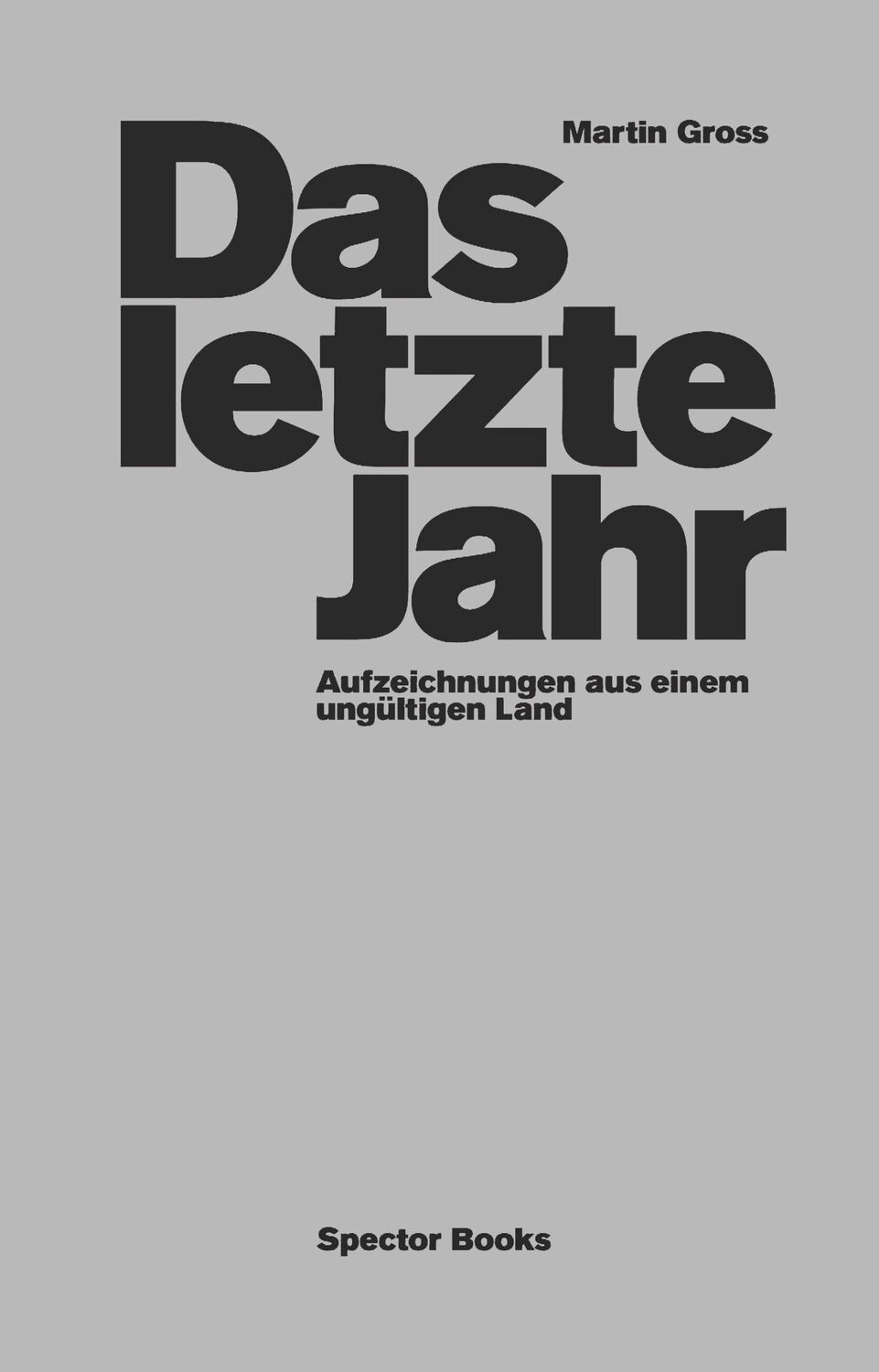 Martin Gross

Das letzte Jahr

Aufzeichnungen aus einem ungültigen Land

Spector Books